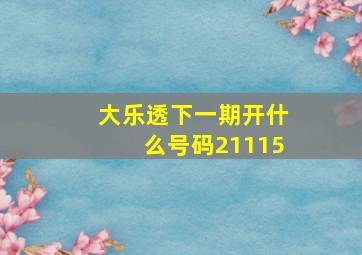 大乐透下一期开什么号码21115